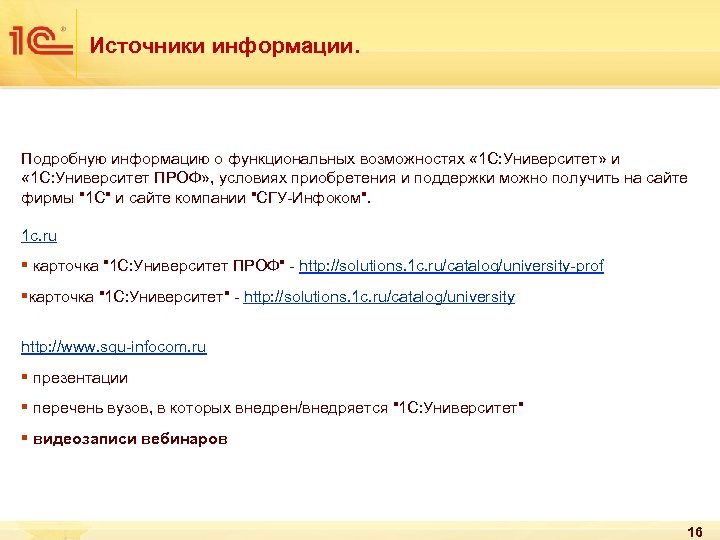 1С

Источники информации.

Подробную информацию о функциональных возможностях «1С:Университет» и «1С:Университет ПРОФ», условиях приобретения и поддержки можно получить на сайте фирмы "1С" и сайте компании "СГУ-Инфоком".

1c.ru

▪ карточка "1С:Университет ПРОФ" - http://solutions.1c.ru/catalog/university-prof

▪карточка "1С:Университет" - http://solutions.1c.ru/catalog/university

http://www.sgu-infocom.ru

▪ презентации

▪ перечень вузов, в которых внедрен/внедряется "1С:Университет"

▪ видеозаписи вебинаров

16